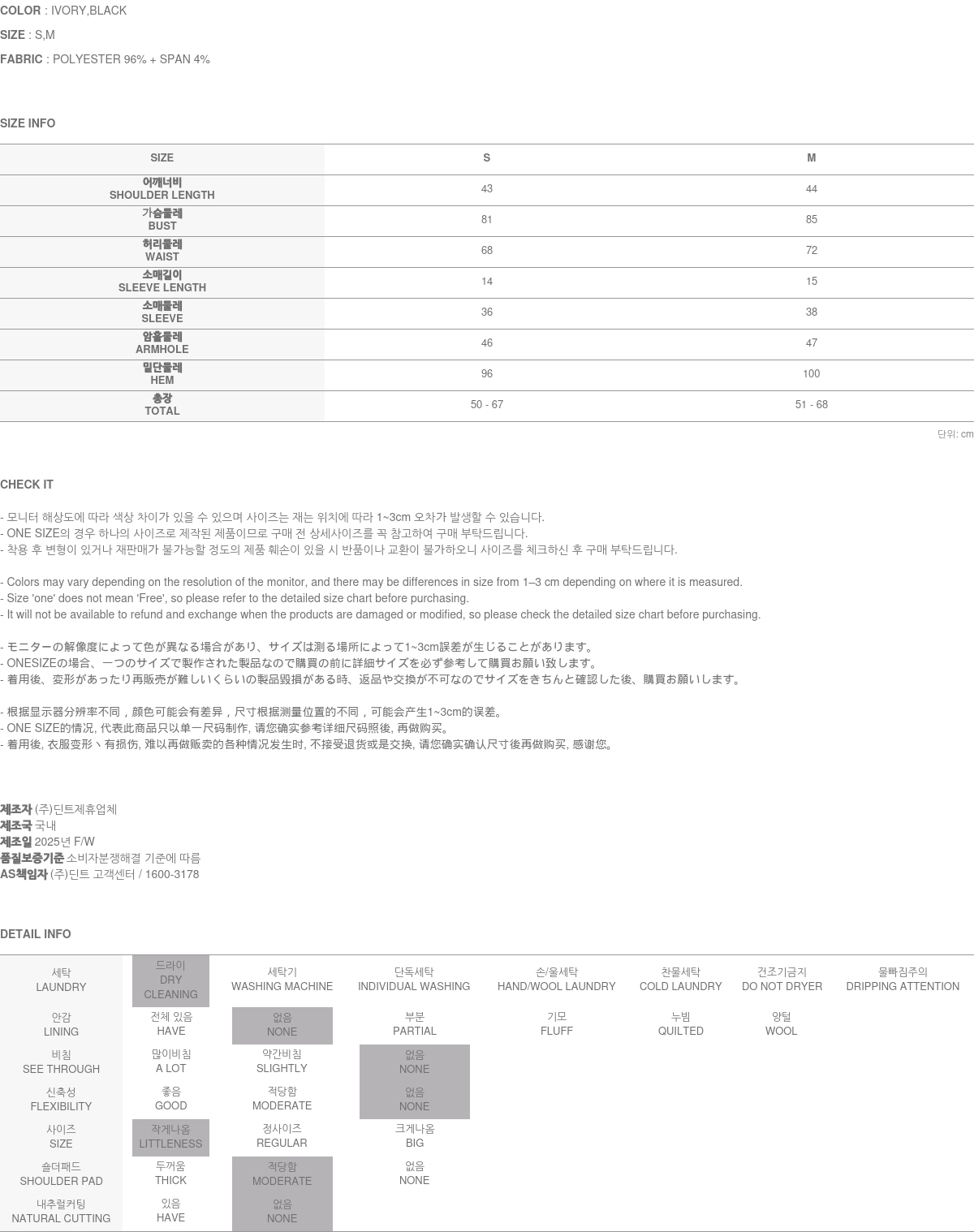 COLOR : IVORY,BLACK

SIZE : S,M

FABRIC : POLYESTER 96% + SPAN 4%

SIZE INFO

| SIZE | S | M |
|---|---|---|
| 어깨너비 SHOULDER LENGTH | 43 | 44 |
| 가슴둘레 BUST | 81 | 85 |
| 허리둘레 WAIST | 68 | 72 |
| 소매길이 SLEEVE LENGTH | 14 | 15 |
| 소매둘레 SLEEVE | 36 | 38 |
| 암홀둘레 ARMHOLE | 46 | 47 |
| 밑단둘레 HEM | 96 | 100 |
| 총장 TOTAL | 50 - 67 | 51 - 68 |

단위: cm

CHECK IT

- 모니터 해상도에 따라 색상 차이가 있을 수 있으며 사이즈는 재는 위치에 따라 1~3cm 오차가 발생할 수 있습니다.
- ONE SIZE의 경우 하나의 사이즈로 제작된 제품이므로 구매 전 상세사이즈를 꼭 참고하여 구매 부탁드립니다.
- 착용 후 변형이 있거나 재판매가 불가능할 정도의 제품 훼손이 있을 시 반품이나 교환이 불가하오니 사이즈를 체크하신 후 구매 부탁드립니다.

- Colors may vary depending on the resolution of the monitor, and there may be differences in size from 1–3 cm depending on where it is measured.
- Size 'one' does not mean 'Free', so please refer to the detailed size chart before purchasing.
- It will not be available to refund and exchange when the products are damaged or modified, so please check the detailed size chart before purchasing.

- モニターの解像度によって色が異なる場合があり、サイズは測る場所によって1~3cm誤差が生じることがあります。
- ONESIZEの場合、一つのサイズで製作された製品なので購買の前に詳細サイズを必ず参考して購買お願い致します。
- 着用後、変形があったり再販売が難しいくらいの製品毀損がある時、返品や交換が不可なのでサイズをきちんと確認した後、購買お願いします。

- 根据显示器分辨率不同，颜色可能会有差异，尺寸根据测量位置的不同，可能会产生1~3cm的误差。
- ONE SIZE的情况, 代表此商品只以单一尺码制作, 请您确实参考详细尺码照後, 再做购买。
- 着用後, 衣服变形丶有损伤, 难以再做贩卖的各种情况发生时, 不接受退货或是交换, 请您确实确认尺寸後再做购买, 感谢您。

제조자 (주)딘트제휴업체
제조국 국내
제조일 2025년 F/W
품질보증기준 소비자분쟁해결 기준에 따름
AS책임자 (주)딘트 고객센터 / 1600-3178

DETAIL INFO

| 세탁 LAUNDRY | 드라이 DRY CLEANING | 세탁기 WASHING MACHINE | 단독세탁 INDIVIDUAL WASHING | 손/울세탁 HAND/WOOL LAUNDRY | 찬물세탁 COLD LAUNDRY | 건조기금지 DO NOT DRYER | 물빠짐주의 DRIPPING ATTENTION |
|---|---|---|---|---|---|---|---|
| 안감 LINING | 전체 있음 HAVE | 없음 NONE | 부분 PARTIAL | 기모 FLUFF | 누빔 QUILTED | 양털 WOOL | |
| 비침 SEE THROUGH | 많이비침 A LOT | 약간비침 SLIGHTLY | 없음 NONE | | | | |
| 신축성 FLEXIBILITY | 좋음 GOOD | 적당함 MODERATE | 없음 NONE | | | | |
| 사이즈 SIZE | 작게나옴 LITTLENESS | 정사이즈 REGULAR | 크게나옴 BIG | | | | |
| 숄더패드 SHOULDER PAD | 두꺼움 THICK | 적당함 MODERATE | 없음 NONE | | | | |
| 내추럴커팅 NATURAL CUTTING | 있음 HAVE | 없음 NONE | | | | | |